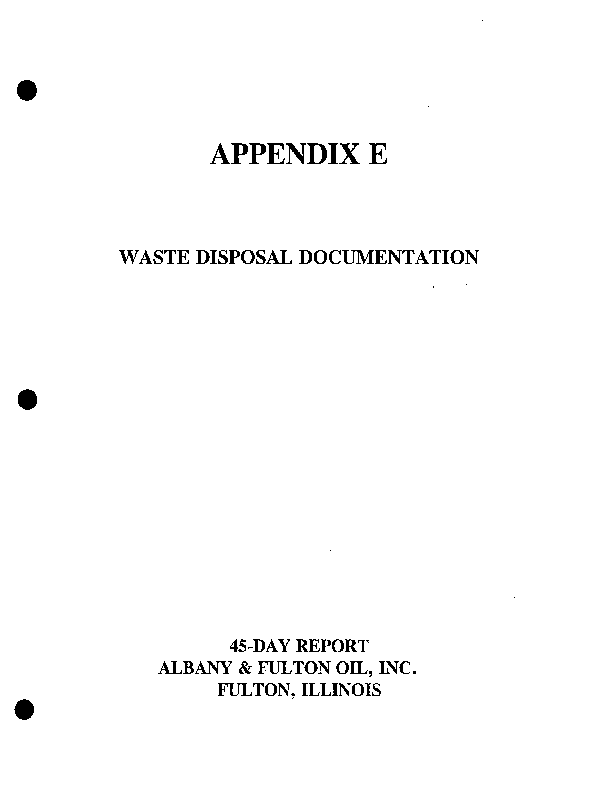 APPENDIX E

WASTE DISPOSAL DOCUMENTATION

45-DAY REPORT
ALBANY & FULTON OIL, INC.
FULTON, ILLINOIS